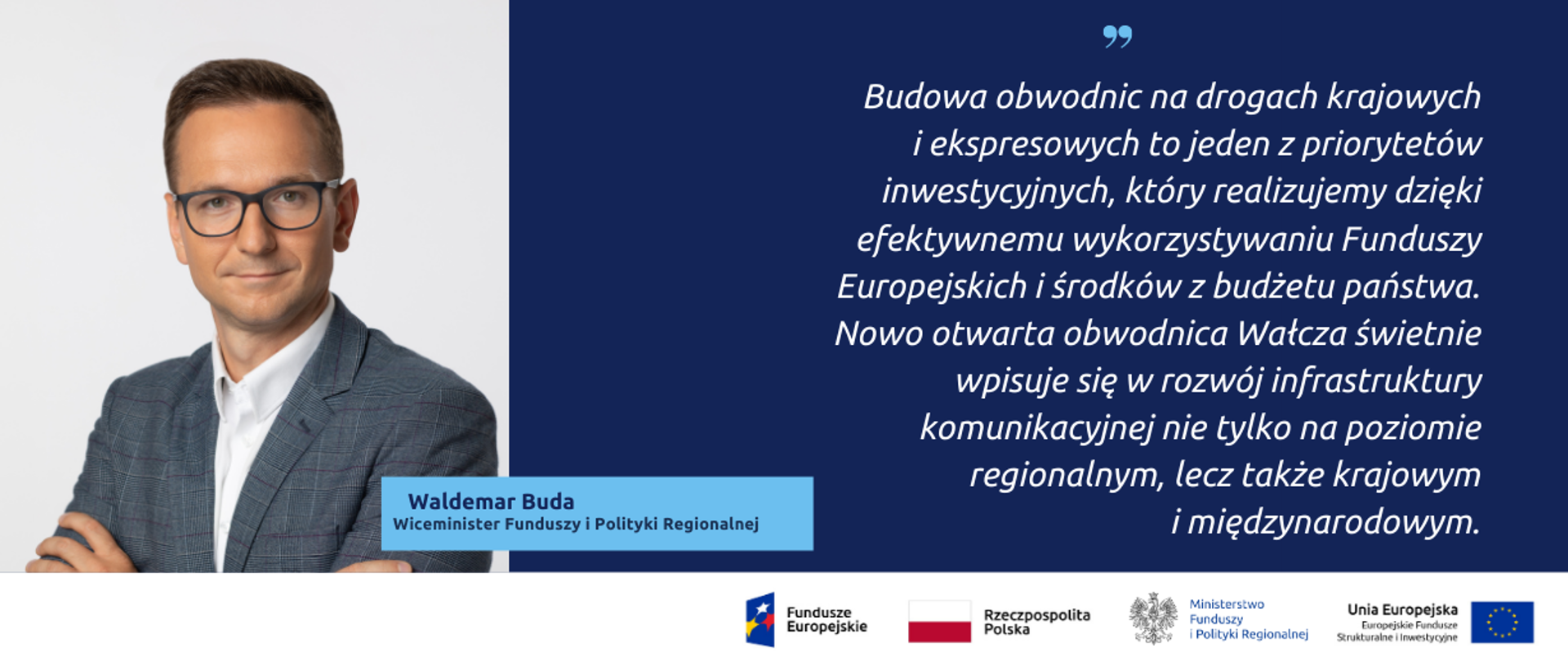 Budowa obwodnic na drogach krajowych i ekspresowych to jeden z priorytetów inwestycyjnych, który realizujemy dzięki efektywnemu wykorzystywaniu Funduszy Europejskich i środków z budżetu państwa. Nowo otwarta obwodnica Wałcza świetnie wpisuje się w rozwój infrastruktury komunikacyjnej nie tylko na poziomie regionalnym, lecz także krajowym i międzynarodowym.

Waldemar Buda
Wiceminister Funduszy i Polityki Regionalnej

Fundusze Europejskie

Rzeczpospolita Polska

Ministerstwo Funduszy i Polityki Regionalnej

Unia Europejska
Europejskie Fundusze Strukturalne i Inwestycyjne